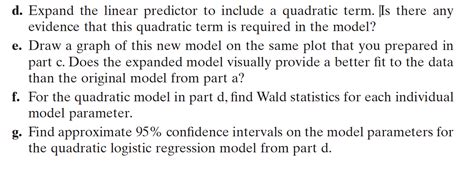 d. Expand the linear predictor to include a quadratic term. Is there any evidence that this quadratic term is required in the model?

e. Draw a graph of this new model on the same plot that you prepared in part c. Does the expanded model visually provide a better fit to the data than the original model from part a?

f. For the quadratic model in part d, find Wald statistics for each individual model parameter.

g. Find approximate 95% confidence intervals on the model parameters for the quadratic logistic regression model from part d.